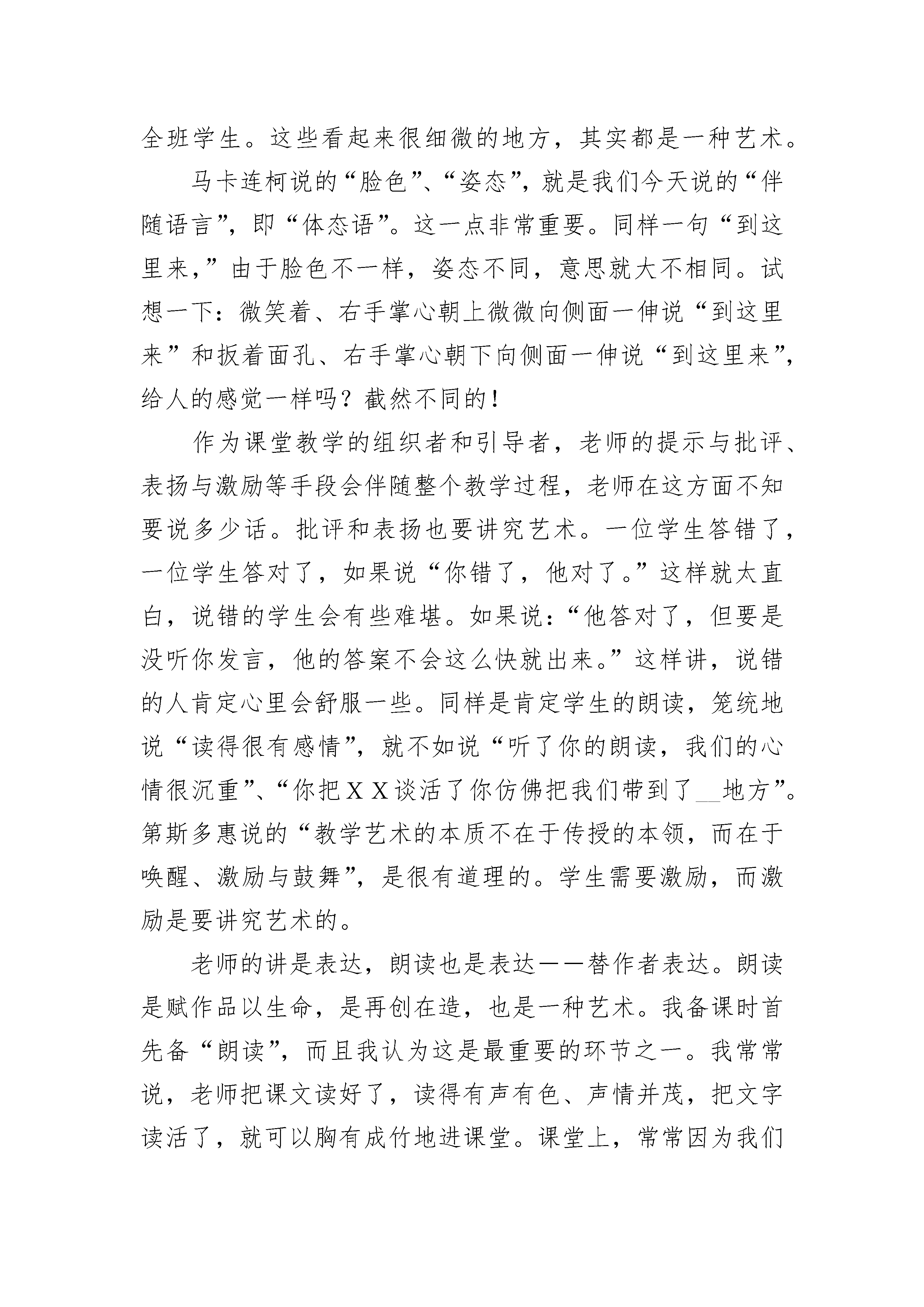 全班学生。这些看起来很细微的地方，其实都是一种艺术。

马卡连柯说的“脸色”、“姿态”，就是我们今天说的“伴随语言”，即“体态语”。这一点非常重要。同样一句“到这里来，”由于脸色不一样，姿态不同，意思就大不相同。试想一下：微笑着、右手掌心朝上微微向侧面一伸说“到这里来”和扳着面孔、右手掌心朝下向侧面一伸说“到这里来”，给人的感觉一样吗？截然不同的！

作为课堂教学的组织者和引导者，老师的提示与批评、表扬与激励等手段会伴随整个教学过程，老师在这方面不知要说多少话。批评和表扬也要讲究艺术。一位学生答错了，一位学生答对了，如果说“你错了，他对了。”这样就太直白，说错的学生会有些难堪。如果说：“他答对了，但要是没听你发言，他的答案不会这么快就出来。”这样讲，说错的人肯定心里会舒服一些。同样是肯定学生的朗读，笼统地说“读得很有感情”，就不如说“听了你的朗读，我们的心情很沉重”、“你把ＸＸ谈活了你仿佛把我们带到了__地方”。第斯多惠说的“教学艺术的本质不在于传授的本领，而在于唤醒、激励与鼓舞”，是很有道理的。学生需要激励，而激励是要讲究艺术的。

老师的讲是表达，朗读也是表达——替作者表达。朗读是赋作品以生命，是再创在造，也是一种艺术。我备课时首先备“朗读”，而且我认为这是最重要的环节之一。我常常说，老师把课文读好了，读得有声有色、声情并茂，把文字读活了，就可以胸有成竹地进课堂。课堂上，常常因为我们